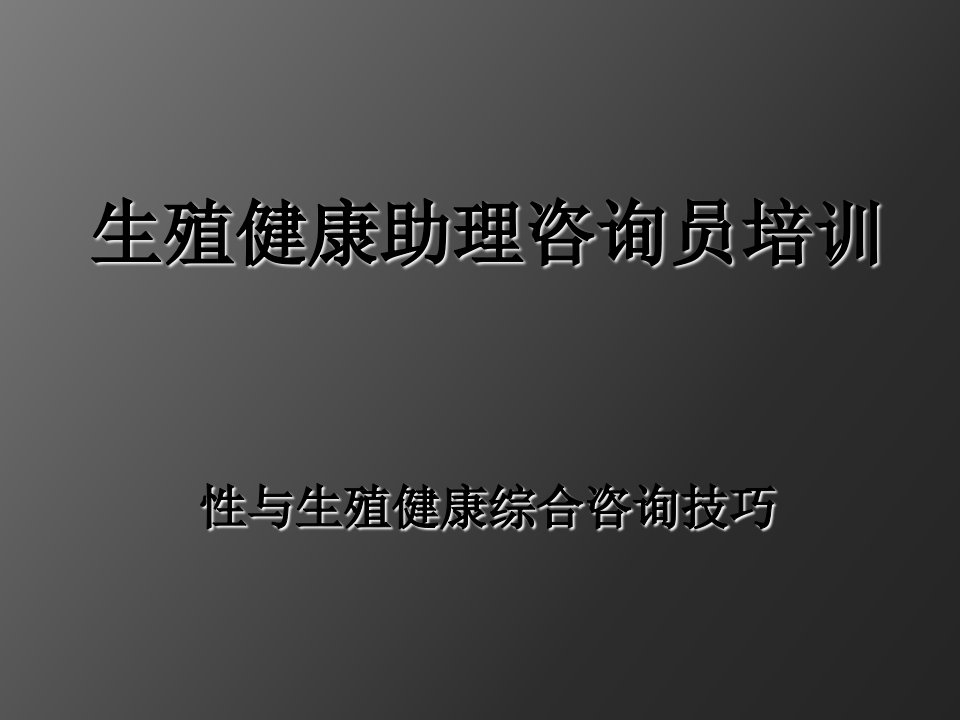 生殖健康助理咨询员培训

性与生殖健康综合咨询技巧